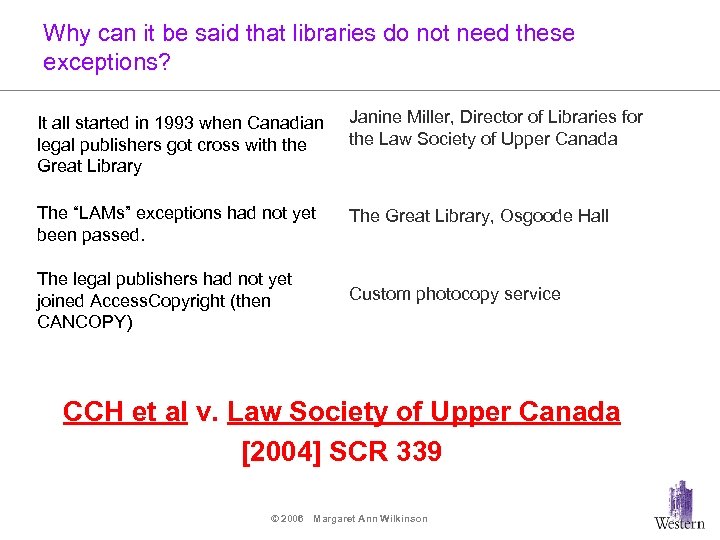 Why can it be said that libraries do not need these exceptions?

It all started in 1993 when Canadian legal publishers got cross with the Great Library

The "LAMs" exceptions had not yet been passed.

The legal publishers had not yet joined AccessCopyright (then CANCOPY)

Janine Miller, Director of Libraries for the Law Society of Upper Canada

The Great Library, Osgoode Hall

Custom photocopy service

CCH et al v. Law Society of Upper Canada
[2004] SCR 339

© 2006 Margaret Ann Wilkinson

Western